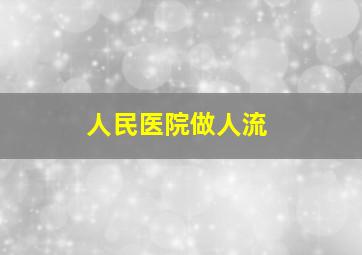 人民医院做人流